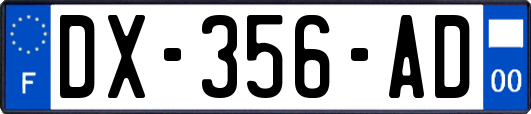 F
DX-356-AD
00